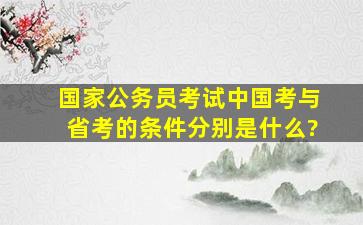 国家公务员考试中国考与省考的条件分别是什么?